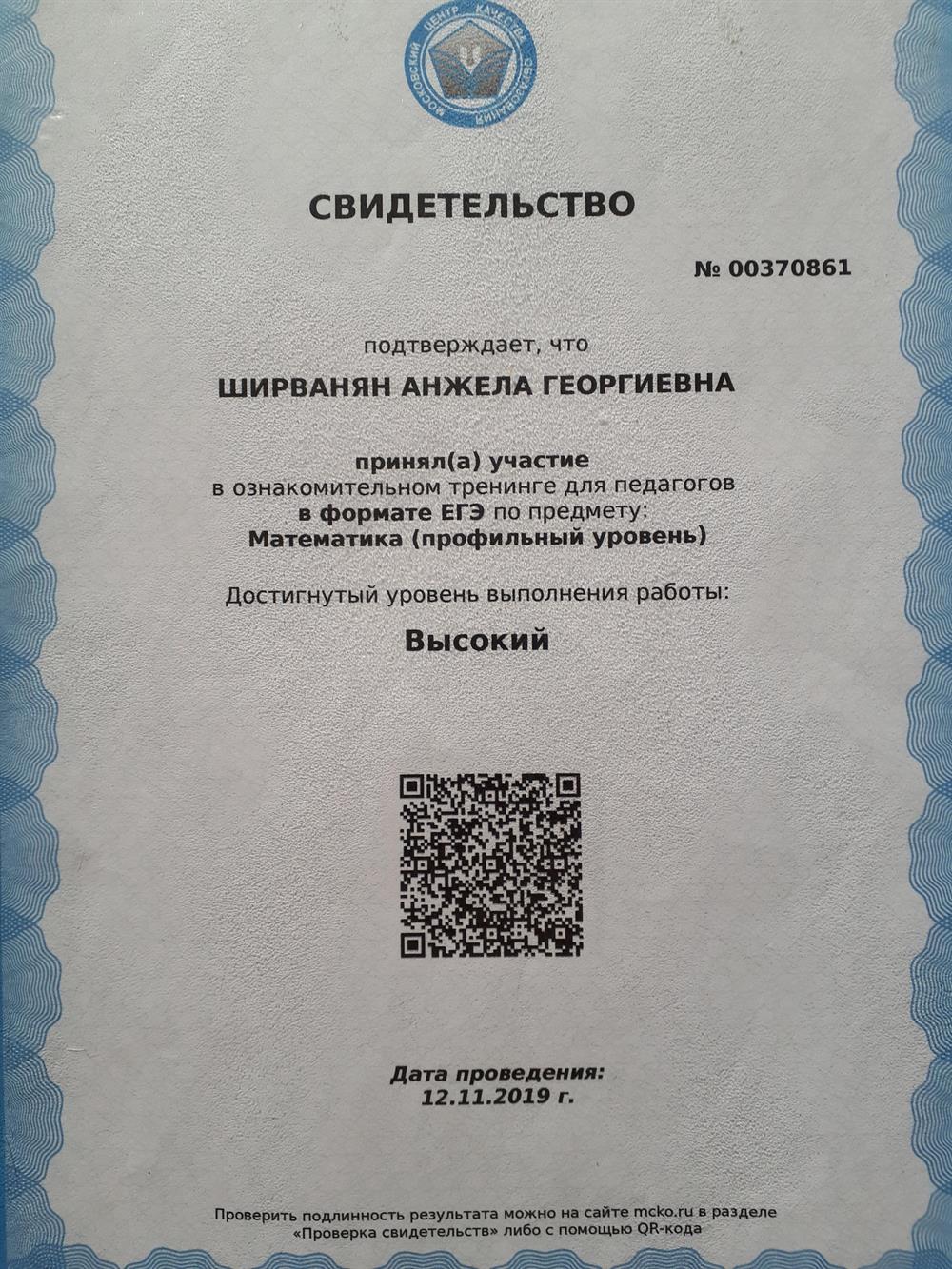 МОСКОВСКИЙ ЦЕНТР КАЧЕСТВА ОБРАЗОВАНИЯ

СВИДЕТЕЛЬСТВО

№ 00370861

подтверждает, что

ШИРВАНЯН АНЖЕЛА ГЕОРГИЕВНА

принял(а) участие
в ознакомительном тренинге для педагогов
в формате ЕГЭ по предмету:
Математика (профильный уровень)

Достигнутый уровень выполнения работы:

Высокий

Дата проведения:
12.11.2019 г.

Проверить подлинность результата можно на сайте mcko.ru в разделе «Проверка свидетельств» либо с помощью QR-кода